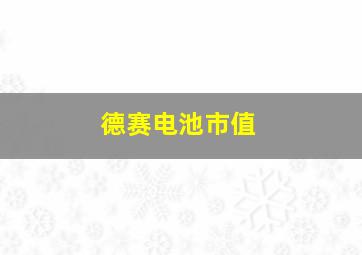 德赛电池市值